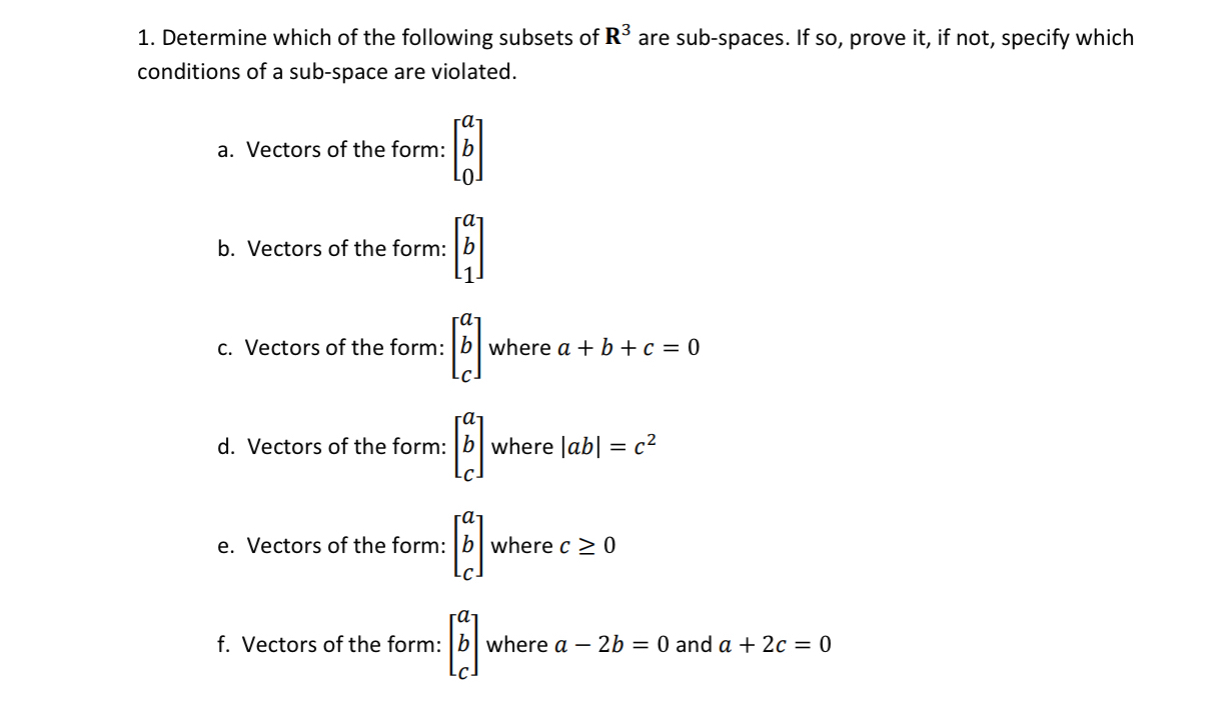 1. Determine which of the following subsets of $\mathbf{R}^3$ are sub-spaces. If so, prove it, if not, specify which conditions of a sub-space are violated.

a. Vectors of the form: $\begin{bmatrix} a \\ b \\ 0 \end{bmatrix}$

b. Vectors of the form: $\begin{bmatrix} a \\ b \\ 1 \end{bmatrix}$

c. Vectors of the form: $\begin{bmatrix} a \\ b \\ c \end{bmatrix}$ where $a + b + c = 0$

d. Vectors of the form: $\begin{bmatrix} a \\ b \\ c \end{bmatrix}$ where $|ab| = c^2$

e. Vectors of the form: $\begin{bmatrix} a \\ b \\ c \end{bmatrix}$ where $c \geq 0$

f. Vectors of the form: $\begin{bmatrix} a \\ b \\ c \end{bmatrix}$ where $a - 2b = 0$ and $a + 2c = 0$